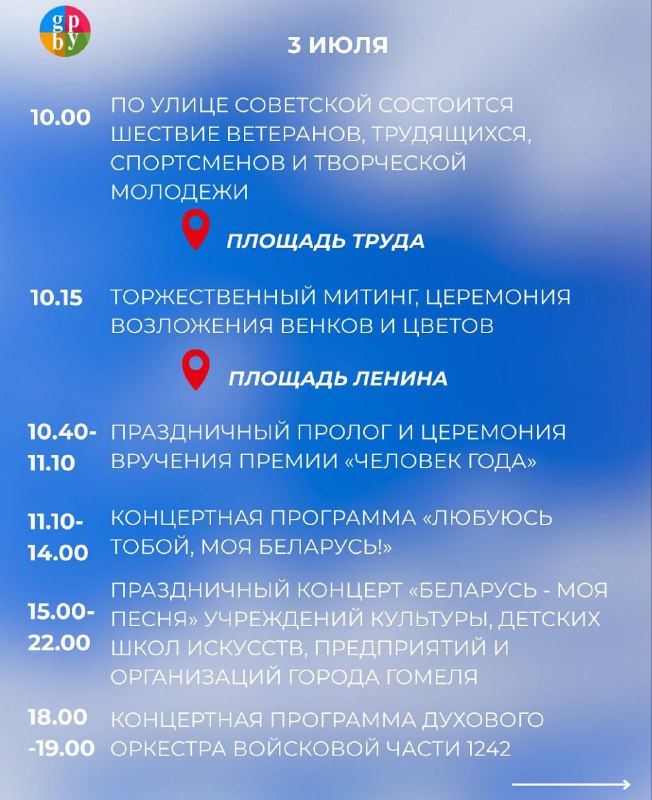 gp
by

3 ИЮЛЯ

10.00 ПО УЛИЦЕ СОВЕТСКОЙ СОСТОИТСЯ ШЕСТВИЕ ВЕТЕРАНОВ, ТРУДЯЩИХСЯ, СПОРТСМЕНОВ И ТВОРЧЕСКОЙ МОЛОДЕЖИ

ПЛОЩАДЬ ТРУДА

10.15 ТОРЖЕСТВЕННЫЙ МИТИНГ, ЦЕРЕМОНИЯ ВОЗЛОЖЕНИЯ ВЕНКОВ И ЦВЕТОВ

ПЛОЩАДЬ ЛЕНИНА

10.40-11.10 ПРАЗДНИЧНЫЙ ПРОЛОГ И ЦЕРЕМОНИЯ ВРУЧЕНИЯ ПРЕМИИ «ЧЕЛОВЕК ГОДА»

11.10-14.00 КОНЦЕРТНАЯ ПРОГРАММА «ЛЮБУЮСЬ ТОБОЙ, МОЯ БЕЛАРУСЬ!»

15.00-22.00 ПРАЗДНИЧНЫЙ КОНЦЕРТ «БЕЛАРУСЬ - МОЯ ПЕСНЯ» УЧРЕЖДЕНИЙ КУЛЬТУРЫ, ДЕТСКИХ ШКОЛ ИСКУССТВ, ПРЕДПРИЯТИЙ И ОРГАНИЗАЦИЙ ГОРОДА ГОМЕЛЯ

18.00 -19.00 КОНЦЕРТНАЯ ПРОГРАММА ДУХОВОГО ОРКЕСТРА ВОЙСКОВОЙ ЧАСТИ 1242